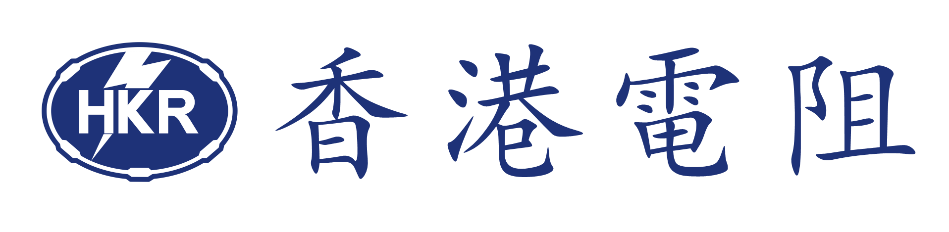 HKR 香港電阻